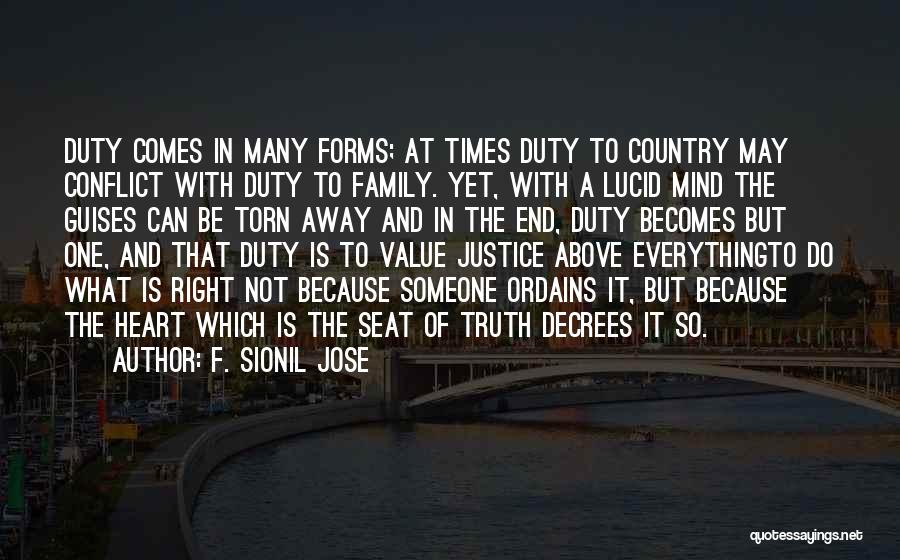 DUTY COMES IN MANY FORMS; AT TIMES DUTY TO COUNTRY MAY CONFLICT WITH DUTY TO FAMILY. YET, WITH A LUCID MIND THE GUISES CAN BE TORN AWAY AND IN THE END, DUTY BECOMES BUT ONE, AND THAT DUTY IS TO VALUE JUSTICE ABOVE EVERYTHINGTO DO WHAT IS RIGHT NOT BECAUSE SOMEONE ORDAINS IT, BUT BECAUSE THE HEART WHICH IS THE SEAT OF TRUTH DECREES IT SO.

AUTHOR: F. SIONIL JOSE

quotessayings.net